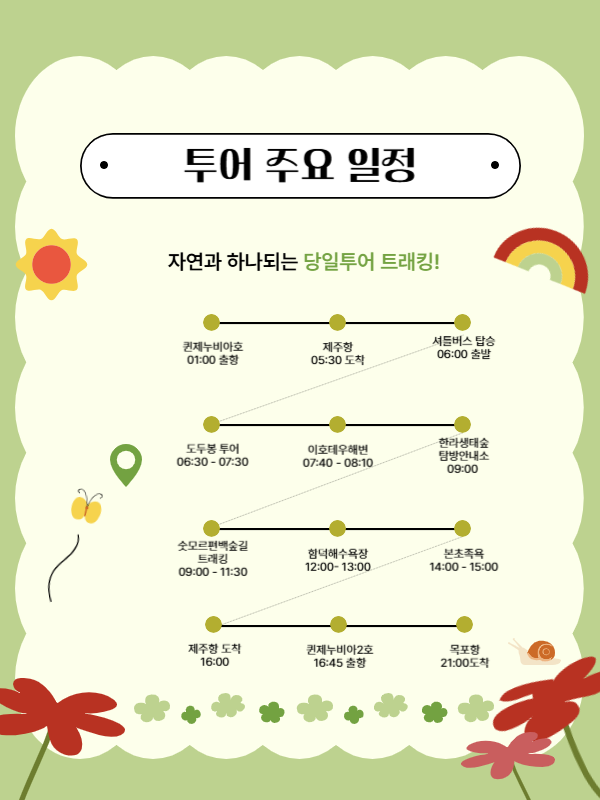 투어 주요 일정

자연과 하나되는 당일투어 트래킹!

퀸제누비아호
01:00 출항

제주항
05:30 도착

셔틀버스 탑승
06:00 출발

도두봉 투어
06:30 - 07:30

이호테우해변
07:40 - 08:10

한라생태숲
탐방안내소
09:00

숫모르편백숲길
트래킹
09:00 - 11:30

함덕해수욕장
12:00- 13:00

본초족욕
14:00 - 15:00

제주항 도착
16:00

퀸제누비아2호
16:45 출항

목포항
21:00도착